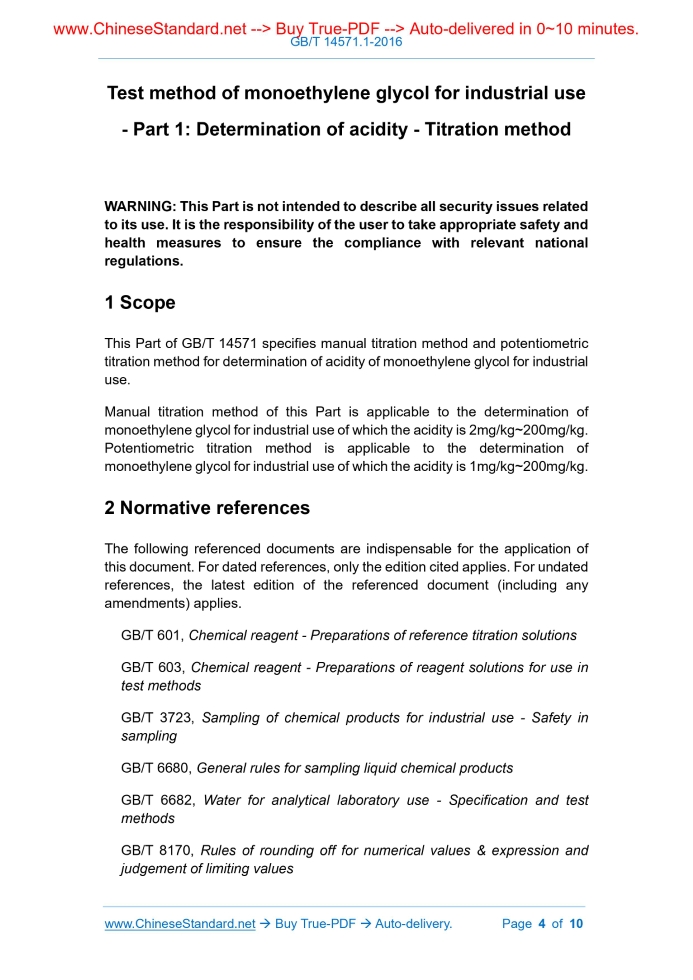 www.ChineseStandard.net --> Buy True-PDF --> Auto-delivered in 0~10 minutes.
GB/T 14571.1-2016

Test method of monoethylene glycol for industrial use - Part 1: Determination of acidity - Titration method

WARNING: This Part is not intended to describe all security issues related to its use. It is the responsibility of the user to take appropriate safety and health measures to ensure the compliance with relevant national regulations.

1 Scope

This Part of GB/T 14571 specifies manual titration method and potentiometric titration method for determination of acidity of monoethylene glycol for industrial use.

Manual titration method of this Part is applicable to the determination of monoethylene glycol for industrial use of which the acidity is 2mg/kg~200mg/kg. Potentiometric titration method is applicable to the determination of monoethylene glycol for industrial use of which the acidity is 1mg/kg~200mg/kg.

2 Normative references

The following referenced documents are indispensable for the application of this document. For dated references, only the edition cited applies. For undated references, the latest edition of the referenced document (including any amendments) applies.

GB/T 601, Chemical reagent - Preparations of reference titration solutions

GB/T 603, Chemical reagent - Preparations of reagent solutions for use in test methods

GB/T 3723, Sampling of chemical products for industrial use - Safety in sampling

GB/T 6680, General rules for sampling liquid chemical products

GB/T 6682, Water for analytical laboratory use - Specification and test methods

GB/T 8170, Rules of rounding off for numerical values & expression and judgement of limiting values

www.ChineseStandard.net → Buy True-PDF → Auto-delivery. Page 4 of 10